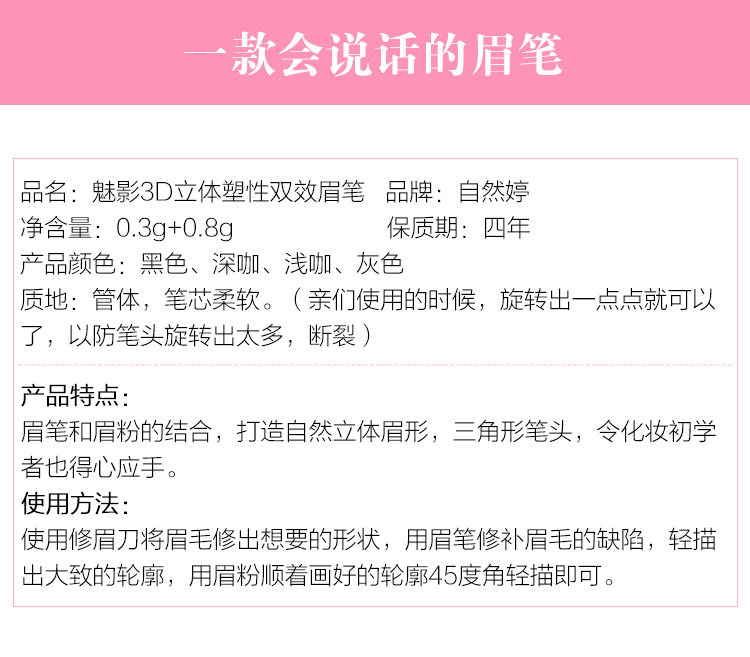 一款会说话的眉笔

品名：魅影3D立体塑性双效眉笔 品牌：自然婷
净含量：0.3g+0.8g 保质期：四年
产品颜色：黑色、深咖、浅咖、灰色
质地：管体，笔芯柔软。（亲们使用的时候，旋转出一点点就可以了，以防笔头旋转出太多，断裂）

产品特点：
眉笔和眉粉的结合，打造自然立体眉形，三角形笔头，令化妆初学者也得心应手。
使用方法：
使用修眉刀将眉毛修出想要的形状，用眉笔修补眉毛的缺陷，轻描出大致的轮廓，用眉粉顺着画好的轮廓45度角轻描即可。